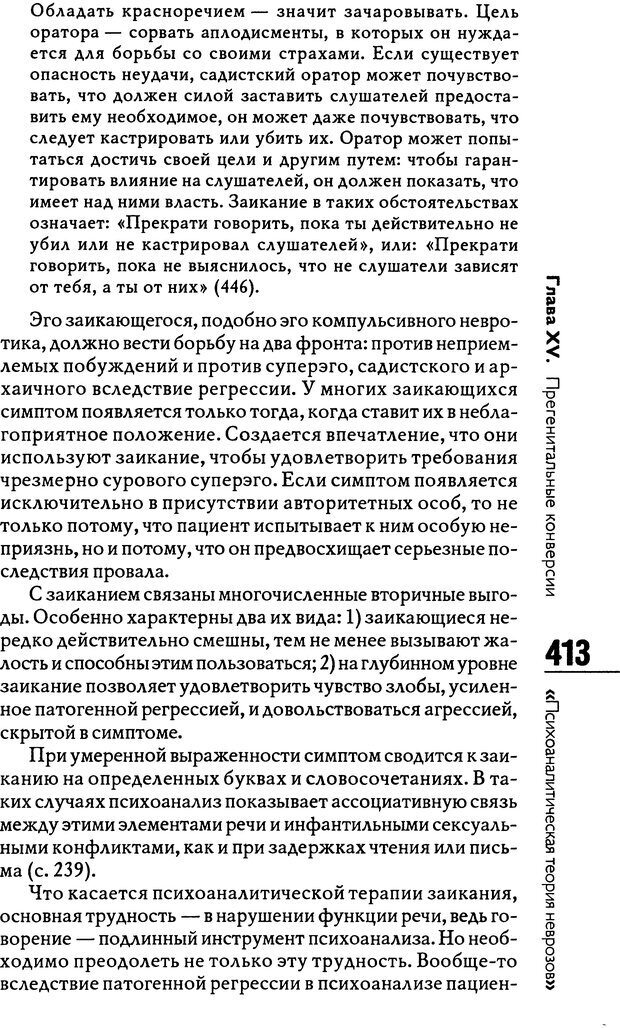 Обладать красноречием — значит зачаровывать. Цель оратора — сорвать аплодисменты, в которых он нуждается для борьбы со своими страхами. Если существует опасность неудачи, садистский оратор может почувствовать, что должен силой заставить слушателей предоставить ему необходимое, он может даже почувствовать, что следует кастрировать или убить их. Оратор может попытаться достичь своей цели и другим путем: чтобы гарантировать влияние на слушателей, он должен показать, что имеет над ними власть. Заикание в таких обстоятельствах означает: «Прекрати говорить, пока ты действительно не убил или не кастрировал слушателей», или: «Прекрати говорить, пока не выяснилось, что не слушатели зависят от тебя, а ты от них» (446).

Эго заикающегося, подобно эго компульсивного невротика, должно вести борьбу на два фронта: против неприемлемых побуждений и против суперэго, садистского и архаичного вследствие регрессии. У многих заикающихся симптом появляется только тогда, когда ставит их в неблагоприятное положение. Создается впечатление, что они используют заикание, чтобы удовлетворить требования чрезмерно сурового суперэго. Если симптом появляется исключительно в присутствии авторитетных особ, то не только потому, что пациент испытывает к ним особую неприязнь, но и потому, что он предвосхищает серьезные последствия провала.

С заиканием связаны многочисленные вторичные выгоды. Особенно характерны два их вида: 1) заикающиеся нередко действительно смешны, тем не менее вызывают жалость и способны этим пользоваться; 2) на глубинном уровне заикание позволяет удовлетворить чувство злобы, усиленное патогенной регрессией, и довольствоваться агрессией, скрытой в симптоме.

При умеренной выраженности симптом сводится к заиканию на определенных буквах и словосочетаниях. В таких случаях психоанализ показывает ассоциативную связь между этими элементами речи и инфантильными сексуальными конфликтами, как и при задержках чтения или письма (с. 239).

Что касается психоаналитической терапии заикания, основная трудность — в нарушении функции речи, ведь говорение — подлинный инструмент психоанализа. Но необходимо преодолеть не только эту трудность. Вообще-то вследствие патогенной регрессии в психоанализе пациен-

Глава XV. Прегенитальные конверсии

413

«Психоаналитическая теория неврозов»